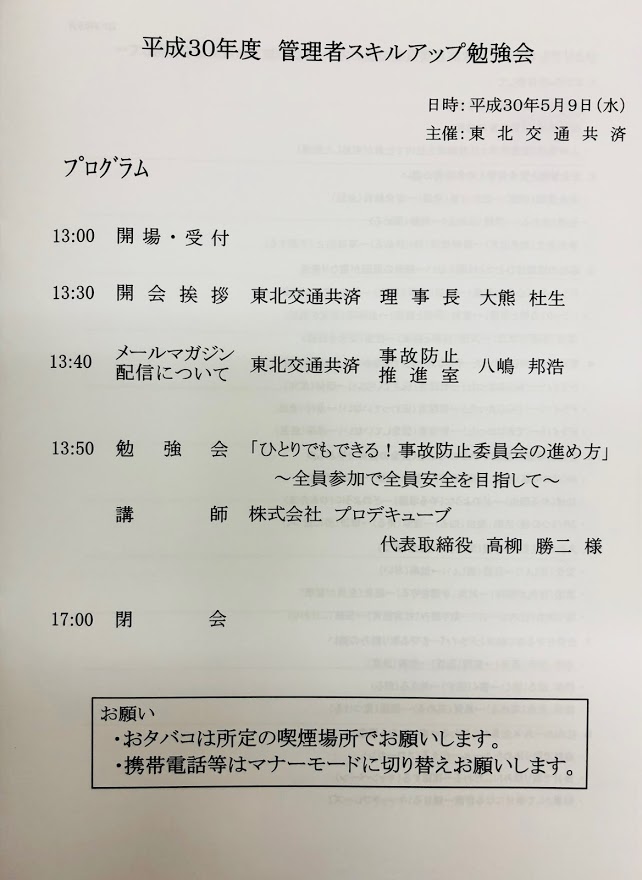 平成30年度 管理者スキルアップ勉強会

日時：平成30年5月9日（水）
主催：東北交通共済

プログラム

13:00 開場・受付

13:30 開会挨拶 東北交通共済 理事長 大熊 杜生

13:40 メールマガジン配信について 東北交通共済 事故防止推進室 八嶋 邦浩

13:50 勉強会 「ひとりでもできる！事故防止委員会の進め方」
～全員参加で全員安全を目指して～

講師 株式会社 プロデキューブ
代表取締役 高柳 勝二 様

17:00 閉会

お願い
・おタバコは所定の喫煙場所でお願いします。
・携帯電話等はマナーモードに切り替えお願いします。